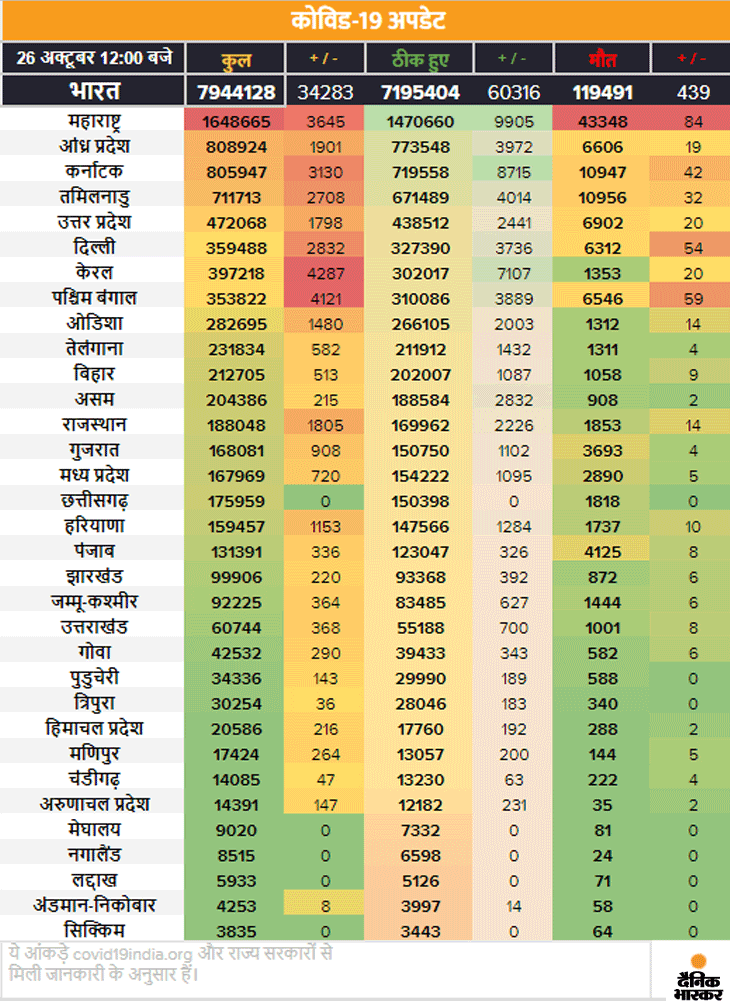 कोविड-19 अपडेट

| 26 अक्टूबर 12:00 बजे | कुल | + / - | ठीक हुए | + / - | मौत | + / - |
|---|---|---|---|---|---|---|
| भारत | 7944128 | 34283 | 7195404 | 60316 | 119491 | 439 |
| महाराष्ट्र | 1648665 | 3645 | 1470660 | 9905 | 43348 | 84 |
| आंध्र प्रदेश | 808924 | 1901 | 773548 | 3972 | 6606 | 19 |
| कर्नाटक | 805947 | 3130 | 719558 | 8715 | 10947 | 42 |
| तमिलनाडु | 711713 | 2708 | 671489 | 4014 | 10956 | 32 |
| उत्तर प्रदेश | 472068 | 1798 | 438512 | 2441 | 6902 | 20 |
| दिल्ली | 359488 | 2832 | 327390 | 3736 | 6312 | 54 |
| केरल | 397218 | 4287 | 302017 | 7107 | 1353 | 20 |
| पश्चिम बंगाल | 353822 | 4121 | 310086 | 3889 | 6546 | 59 |
| ओडिशा | 282695 | 1480 | 266105 | 2003 | 1312 | 14 |
| तेलंगाना | 231834 | 582 | 211912 | 1432 | 1311 | 4 |
| बिहार | 212705 | 513 | 202007 | 1087 | 1058 | 9 |
| असम | 204386 | 215 | 188584 | 2832 | 908 | 2 |
| राजस्थान | 188048 | 1805 | 169962 | 2226 | 1853 | 14 |
| गुजरात | 168081 | 908 | 150750 | 1102 | 3693 | 4 |
| मध्य प्रदेश | 167969 | 720 | 154222 | 1095 | 2890 | 5 |
| छत्तीसगढ़ | 175959 | 0 | 150398 | 0 | 1818 | 0 |
| हरियाणा | 159457 | 1153 | 147566 | 1284 | 1737 | 10 |
| पंजाब | 131391 | 336 | 123047 | 326 | 4125 | 8 |
| झारखंड | 99906 | 220 | 93368 | 392 | 872 | 6 |
| जम्मू-कश्मीर | 92225 | 364 | 83485 | 627 | 1444 | 6 |
| उत्तराखंड | 60744 | 368 | 55188 | 700 | 1001 | 8 |
| गोवा | 42532 | 290 | 39433 | 343 | 582 | 6 |
| पुडुचेरी | 34336 | 143 | 29990 | 189 | 588 | 0 |
| त्रिपुरा | 30254 | 36 | 28046 | 183 | 340 | 0 |
| हिमाचल प्रदेश | 20586 | 216 | 17760 | 192 | 288 | 2 |
| मणिपुर | 17424 | 264 | 13057 | 200 | 144 | 5 |
| चंडीगढ़ | 14085 | 47 | 13230 | 63 | 222 | 4 |
| अरुणाचल प्रदेश | 14391 | 147 | 12182 | 231 | 35 | 2 |
| मेघालय | 9020 | 0 | 7332 | 0 | 81 | 0 |
| नगालैंड | 8515 | 0 | 6598 | 0 | 24 | 0 |
| लद्दाख | 5933 | 0 | 5126 | 0 | 71 | 0 |
| अंडमान-निकोबार | 4253 | 8 | 3997 | 14 | 58 | 0 |
| सिक्किम | 3835 | 0 | 3443 | 0 | 64 | 0 |

ये आंकड़े covid19india.org और राज्य सरकारों से मिली जानकारी के अनुसार हैं।

दैनिक भास्कर